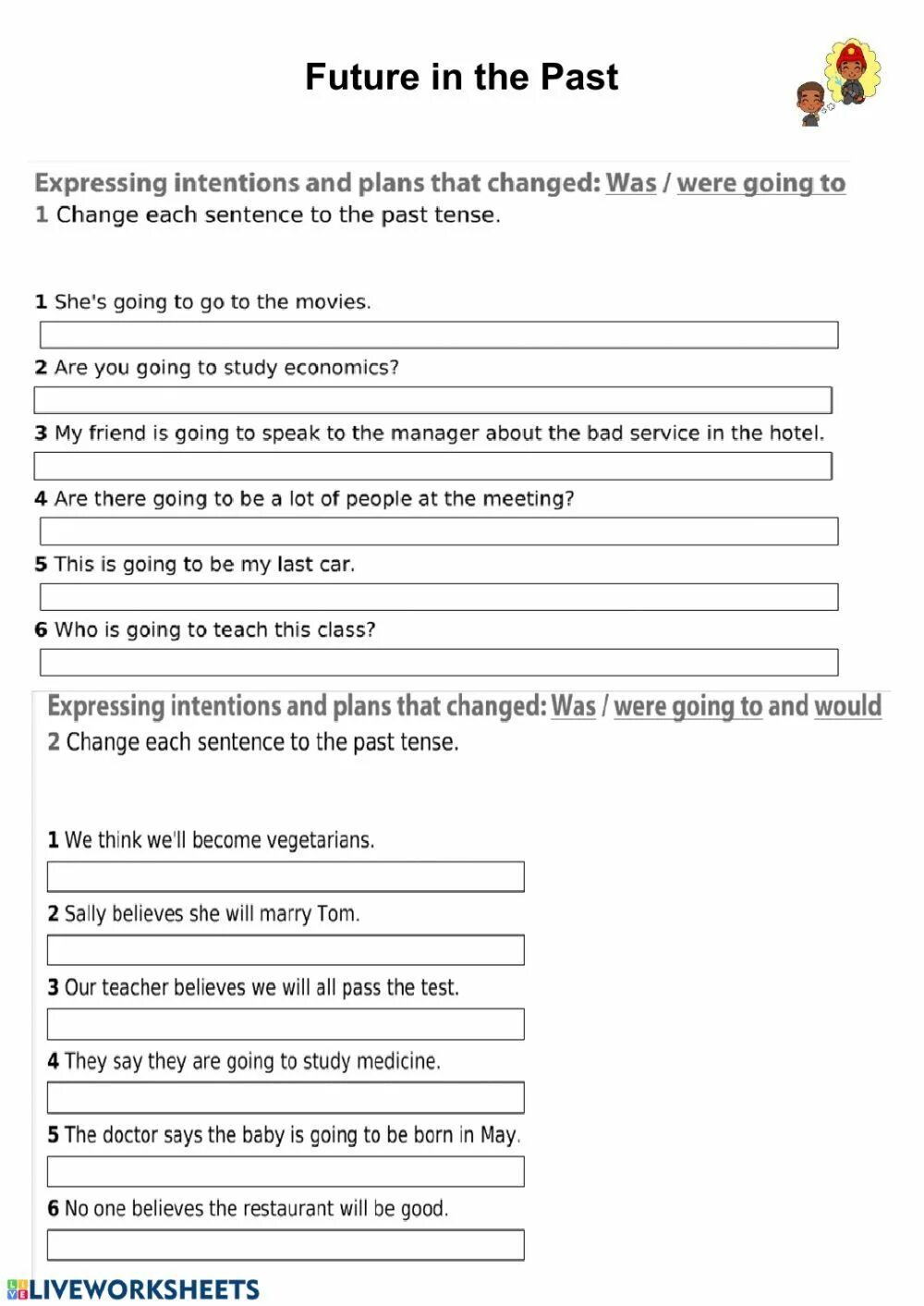 Future in the Past

Expressing intentions and plans that changed: Was / were going to
1 Change each sentence to the past tense.

1 She's going to go to the movies.

2 Are you going to study economics?

3 My friend is going to speak to the manager about the bad service in the hotel.

4 Are there going to be a lot of people at the meeting?

5 This is going to be my last car.

6 Who is going to teach this class?

Expressing intentions and plans that changed: Was / were going to and would
2 Change each sentence to the past tense.

1 We think we'll become vegetarians.

2 Sally believes she will marry Tom.

3 Our teacher believes we will all pass the test.

4 They say they are going to study medicine.

5 The doctor says the baby is going to be born in May.

6 No one believes the restaurant will be good.

LIVEWORKSHEETS